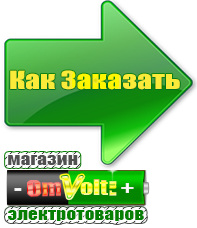 Как Заказать

магазин

- OmVolt: +

электротоваров